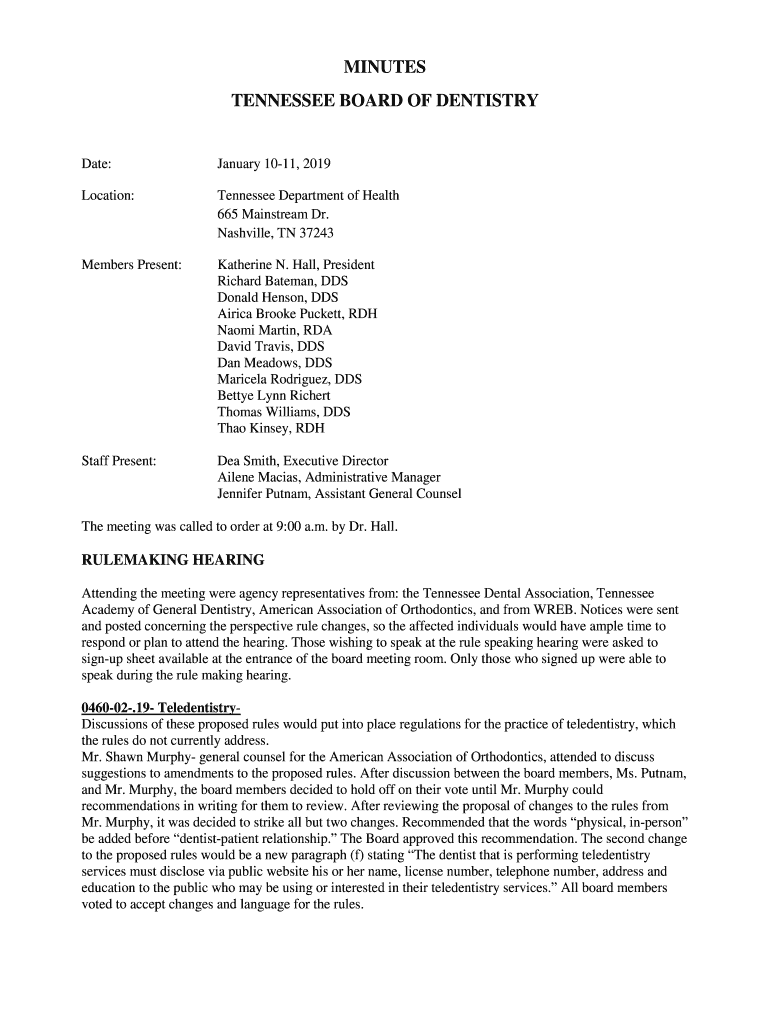 MINUTES
TENNESSEE BOARD OF DENTISTRY

Date: January 10-11, 2019

Location: Tennessee Department of Health
665 Mainstream Dr.
Nashville, TN 37243

Members Present: Katherine N. Hall, President
Richard Bateman, DDS
Donald Henson, DDS
Airica Brooke Puckett, RDH
Naomi Martin, RDA
David Travis, DDS
Dan Meadows, DDS
Maricela Rodriguez, DDS
Bettye Lynn Richert
Thomas Williams, DDS
Thao Kinsey, RDH

Staff Present: Dea Smith, Executive Director
Ailene Macias, Administrative Manager
Jennifer Putnam, Assistant General Counsel

The meeting was called to order at 9:00 a.m. by Dr. Hall.

RULEMAKING HEARING

Attending the meeting were agency representatives from: the Tennessee Dental Association, Tennessee Academy of General Dentistry, American Association of Orthodontics, and from WREB. Notices were sent and posted concerning the perspective rule changes, so the affected individuals would have ample time to respond or plan to attend the hearing. Those wishing to speak at the rule speaking hearing were asked to sign-up sheet available at the entrance of the board meeting room. Only those who signed up were able to speak during the rule making hearing.

0460-02-.19- Teledentistry-
Discussions of these proposed rules would put into place regulations for the practice of teledentistry, which the rules do not currently address.
Mr. Shawn Murphy- general counsel for the American Association of Orthodontics, attended to discuss suggestions to amendments to the proposed rules. After discussion between the board members, Ms. Putnam, and Mr. Murphy, the board members decided to hold off on their vote until Mr. Murphy could recommendations in writing for them to review. After reviewing the proposal of changes to the rules from Mr. Murphy, it was decided to strike all but two changes. Recommended that the words “physical, in-person” be added before “dentist-patient relationship.” The Board approved this recommendation. The second change to the proposed rules would be a new paragraph (f) stating “The dentist that is performing teledentistry services must disclose via public website his or her name, license number, telephone number, address and education to the public who may be using or interested in their teledentistry services.” All board members voted to accept changes and language for the rules.